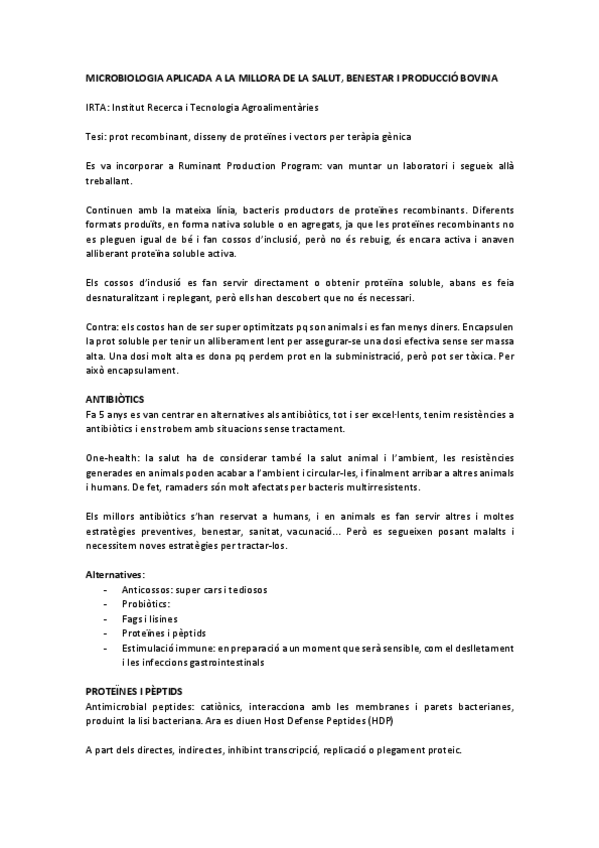 MICROBIOLOGIA APLICADA A LA MILLORA DE LA SALUT, BENESTAR I PRODUCCIÓ BOVINA

IRTA: Institut Recerca i Tecnologia Agroalimentàries

Tesi: prot recombinant, disseny de proteïnes i vectors per teràpia gènica

Es va incorporar a Ruminant Production Program: van muntar un laboratori i segueix allà treballant.

Continuen amb la mateixa línia, bacteris productors de proteïnes recombinants. Diferents formats produïts, en forma nativa soluble o en agregats, ja que les proteïnes recombinants no es pleguen igual de bé i fan cossos d'inclusió, però no és rebuig, és encara activa i anaven alliberant proteïna soluble activa.

Els cossos d'inclusió es fan servir directament o obtenir proteïna soluble, abans es feia desnaturalitzant i replegant, però ells han descobert que no és necessari.

Contra: els costos han de ser super optimitzats pq son animals i es fan menys diners. Encapsulen la prot soluble per tenir un alliberament lent per assegurar-se una dosi efectiva sense ser massa alta. Una dosi molt alta es dona pq perdem prot en la subministració, però pot ser tòxica. Per això encapsulament.

ANTIBIÒTICS
Fa 5 anys es van centrar en alternatives als antibiòtics, tot i ser excel·lents, tenim resistències a antibiòtics i ens trobem amb situacions sense tractament.

One-health: la salut ha de considerar també la salut animal i l'ambient, les resistències generades en animals poden acabar a l'ambient i circular-les, i finalment arribar a altres animals i humans. De fet, ramaders són molt afectats per bacteris multirresistents.

Els millors antibiòtics s'han reservat a humans, i en animals es fan servir altres i moltes estratègies preventives, benestar, sanitat, vacunació... Però es segueixen posant malalts i necessitem noves estratègies per tractar-los.

Alternatives:
- Anticossos: super cars i tediosos
- Probiòtics:
- Fags i lisines
- Proteïnes i pèptids
- Estimulació immune: en preparació a un moment que serà sensible, com el deslletament i les infeccions gastrointestinals

PROTEÏNES I PÈPTIDS
Antimicrobial peptides: catiònics, interacciona amb les membranes i parets bacterianes, produint la lisi bacteriana. Ara es diuen Host Defense Peptides (HDP)

A part dels directes, indirectes, inhibint transcripció, replicació o plegament proteic.